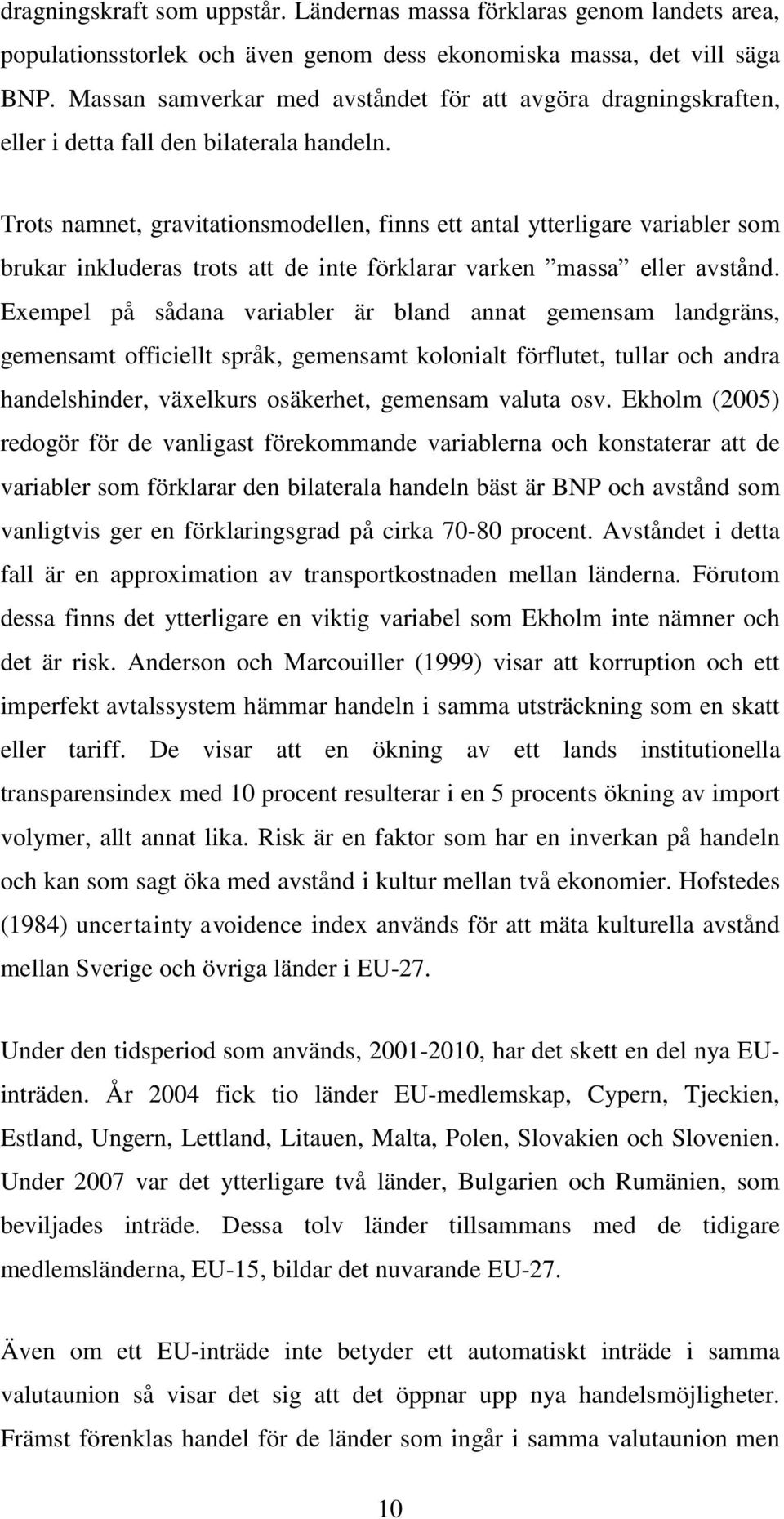 dragningskraft som uppstår. Ländernas massa förklaras genom landets area, populationsstorlek och även genom dess ekonomiska massa, det vill säga BNP. Massan samverkar med avståndet för att avgöra dragningskraften, eller i detta fall den bilaterala handeln.

Trots namnet, gravitationsmodellen, finns ett antal ytterligare variabler som brukar inkluderas trots att de inte förklarar varken ”massa” eller avstånd. Exempel på sådana variabler är bland annat gemensam landgräns, gemensamt officiellt språk, gemensamt kolonialt förflutet, tullar och andra handelshinder, växelkurs osäkerhet, gemensam valuta osv. Ekholm (2005) redogör för de vanligast förekommande variablerna och konstaterar att de variabler som förklarar den bilaterala handeln bäst är BNP och avstånd som vanligtvis ger en förklaringsgrad på cirka 70-80 procent. Avståndet i detta fall är en approximation av transportkostnaden mellan länderna. Förutom dessa finns det ytterligare en viktig variabel som Ekholm inte nämner och det är risk. Anderson och Marcouiller (1999) visar att korruption och ett imperfekt avtalssystem hämmar handeln i samma utsträckning som en skatt eller tariff. De visar att en ökning av ett lands institutionella transparensindex med 10 procent resulterar i en 5 procents ökning av import volymer, allt annat lika. Risk är en faktor som har en inverkan på handeln och kan som sagt öka med avstånd i kultur mellan två ekonomier. Hofstedes (1984) uncertainty avoidence index används för att mäta kulturella avstånd mellan Sverige och övriga länder i EU-27.

Under den tidsperiod som används, 2001-2010, har det skett en del nya EU-inträden. År 2004 fick tio länder EU-medlemskap, Cypern, Tjeckien, Estland, Ungern, Lettland, Litauen, Malta, Polen, Slovakien och Slovenien. Under 2007 var det ytterligare två länder, Bulgarien och Rumänien, som beviljades inträde. Dessa tolv länder tillsammans med de tidigare medlemsländerna, EU-15, bildar det nuvarande EU-27.

Även om ett EU-inträde inte betyder ett automatiskt inträde i samma valutaunion så visar det sig att det öppnar upp nya handelsmöjligheter. Främst förenklas handel för de länder som ingår i samma valutaunion men

10